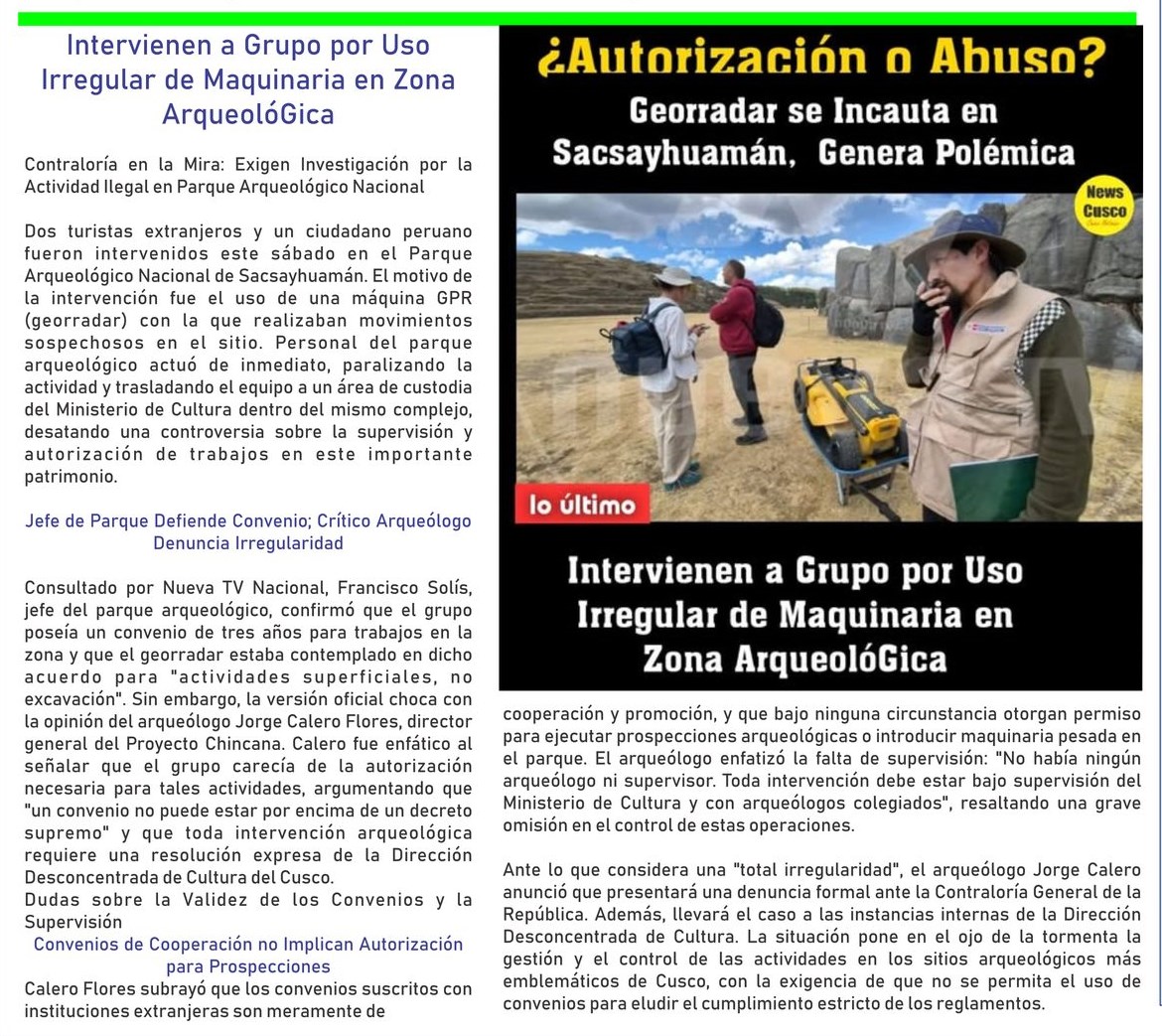 Intervienen a Grupo por Uso Irregular de Maquinaria en Zona ArqueolóGica

Contraloría en la Mira: Exigen Investigación por la Actividad Ilegal en Parque Arqueológico Nacional

Dos turistas extranjeros y un ciudadano peruano fueron intervenidos este sábado en el Parque Arqueológico Nacional de Sacsayhuamán. El motivo de la intervención fue el uso de una máquina GPR (georradar) con la que realizaban movimientos sospechosos en el sitio. Personal del parque arqueológico actuó de inmediato, paralizando la actividad y trasladando el equipo a un área de custodia del Ministerio de Cultura dentro del mismo complejo, desatando una controversia sobre la supervisión y autorización de trabajos en este importante patrimonio.

Jefe de Parque Defiende Convenio; Crítico Arqueólogo Denuncia Irregularidad

Consultado por Nueva TV Nacional, Francisco Solís, jefe del parque arqueológico, confirmó que el grupo poseía un convenio de tres años para trabajos en la zona y que el georradar estaba contemplado en dicho acuerdo para "actividades superficiales, no excavación". Sin embargo, la versión oficial choca con la opinión del arqueólogo Jorge Calero Flores, director general del Proyecto Chincana. Calero fue enfático al señalar que el grupo carecía de la autorización necesaria para tales actividades, argumentando que "un convenio no puede estar por encima de un decreto supremo" y que toda intervención arqueológica requiere una resolución expresa de la Dirección Desconcentrada de Cultura del Cusco.
Dudas sobre la Validez de los Convenios y la Supervisión

Convenios de Cooperación no Implican Autorización para Prospecciones

Calero Flores subrayó que los convenios suscritos con instituciones extranjeras son meramente de

¿Autorización o Abuso?
Georradar se Incauta en Sacsayhuamán, Genera Polémica
News Cusco
lo último
Intervienen a Grupo por Uso Irregular de Maquinaria en Zona ArqueolóGica

cooperación y promoción, y que bajo ninguna circunstancia otorgan permiso para ejecutar prospecciones arqueológicas o introducir maquinaria pesada en el parque. El arqueólogo enfatizó la falta de supervisión: "No había ningún arqueólogo ni supervisor. Toda intervención debe estar bajo supervisión del Ministerio de Cultura y con arqueólogos colegiados", resaltando una grave omisión en el control de estas operaciones.

Ante lo que considera una "total irregularidad", el arqueólogo Jorge Calero anunció que presentará una denuncia formal ante la Contraloría General de la República. Además, llevará el caso a las instancias internas de la Dirección Desconcentrada de Cultura. La situación pone en el ojo de la tormenta la gestión y el control de las actividades en los sitios arqueológicos más emblemáticos de Cusco, con la exigencia de que no se permita el uso de convenios para eludir el cumplimiento estricto de los reglamentos.